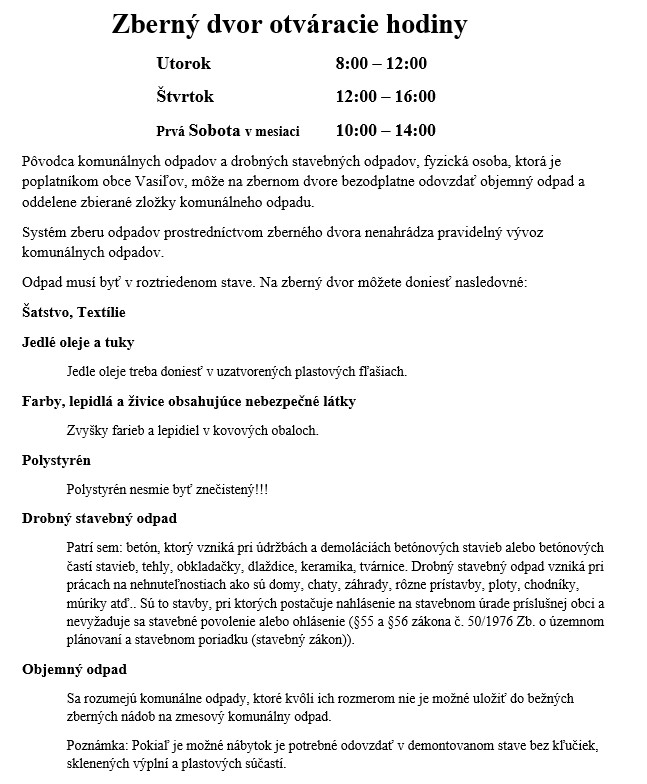 Zberný dvor otváracie hodiny

| Utorok | 8:00 – 12:00 |
|---|---|
| Štvrtok | 12:00 – 16:00 |
| Prvá Sobota v mesiaci | 10:00 – 14:00 |

Pôvodca komunálnych odpadov a drobných stavebných odpadov, fyzická osoba, ktorá je poplatníkom obce Vasiľov, môže na zbernom dvore bezodplatne odovzdať objemný odpad a oddelene zbierané zložky komunálneho odpadu.

Systém zberu odpadov prostredníctvom zberného dvora nenahrádza pravidelný vývoz komunálnych odpadov.

Odpad musí byť v roztriedenom stave. Na zberný dvor môžete doniesť nasledovné:

Šatstvo, Textílie

Jedlé oleje a tuky

Jedle oleje treba doniesť v uzatvorených plastových fľašiach.

Farby, lepidlá a živice obsahujúce nebezpečné látky

Zvyšky farieb a lepidiel v kovových obaloch.

Polystyrén

Polystyrén nesmie byť znečistený!!!

Drobný stavebný odpad

Patrí sem: betón, ktorý vzniká pri údržbách a demoláciách betónových stavieb alebo betónových častí stavieb, tehly, obkladačky, dlaždice, keramika, tvárnice. Drobný stavebný odpad vzniká pri prácach na nehnuteľnostiach ako sú domy, chaty, záhrady, rôzne prístavby, ploty, chodníky, múriky atď.. Sú to stavby, pri ktorých postačuje nahlásenie na stavebnom úrade príslušnej obci a nevyžaduje sa stavebné povolenie alebo ohlásenie (§55 a §56 zákona č. 50/1976 Zb. o územnom plánovaní a stavebnom poriadku (stavebný zákon)).

Objemný odpad

Sa rozumejú komunálne odpady, ktoré kvôli ich rozmerom nie je možné uložiť do bežných zberných nádob na zmesový komunálny odpad.

Poznámka: Pokiaľ je možné nábytok je potrebné odovzdať v demontovanom stave bez kľučiek, sklenených výplní a plastových súčastí.